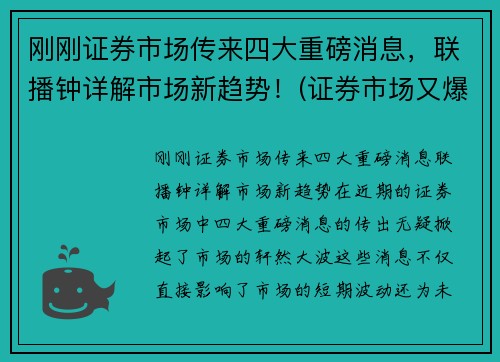 刚刚证券市场传来四大重磅消息，联播钟详解市场新趋势！(证券市场又爆

刚刚证券市场传来四大重磅消息联播钟详解市场新趋势在近期的证券市场中四大重磅消息的传出无疑掀起了市场的轩然大波这些消息不仅直接影响了市场的短期波动还为未